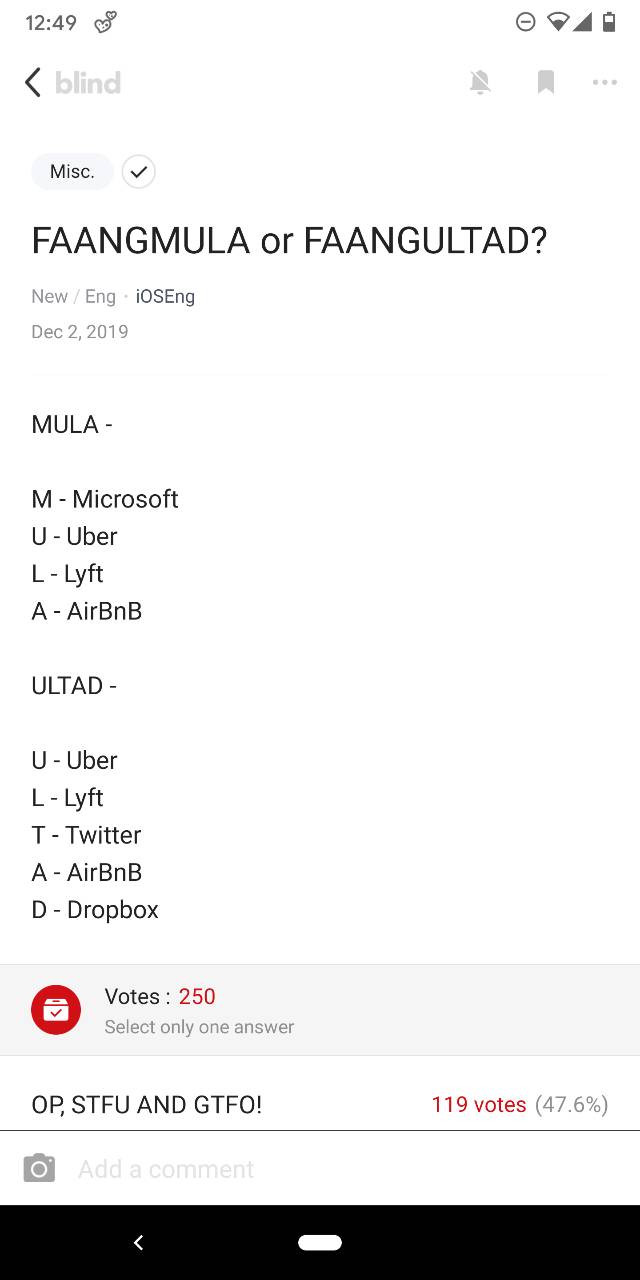 12:49

blind

Misc.

FAANGMULA or FAANGULTAD?

New / Eng · iOSEng

Dec 2, 2019

MULA -

M - Microsoft
U - Uber
L - Lyft
A - AirBnB

ULTAD -

U - Uber
L - Lyft
T - Twitter
A - AirBnB
D - Dropbox

Votes : 250
Select only one answer

OP, STFU AND GTFO! 119 votes (47.6%)

Add a comment